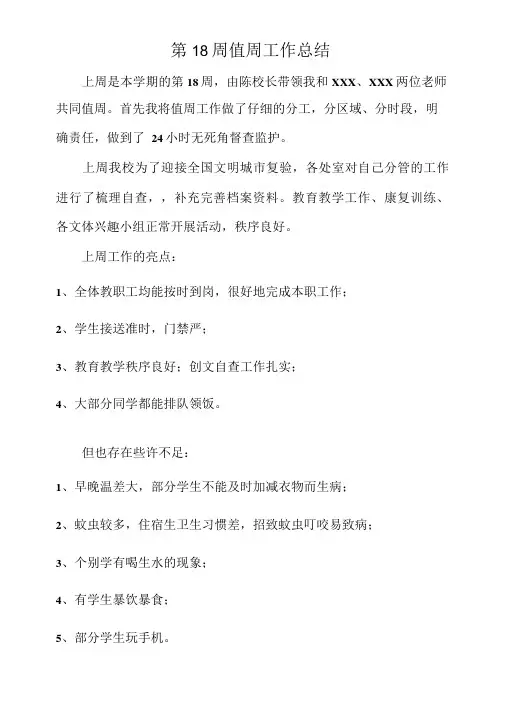 第18周值周工作总结

上周是本学期的第18周，由陈校长带领我和XXX、XXX两位老师共同值周。首先我将值周工作做了仔细的分工，分区域、分时段，明确责任，做到了 24小时无死角督查监护。

上周我校为了迎接全国文明城市复验，各处室对自己分管的工作进行了梳理自查，，补充完善档案资料。教育教学工作、康复训练、各文体兴趣小组正常开展活动，秩序良好。

上周工作的亮点：

1、全体教职工均能按时到岗，很好地完成本职工作；

2、学生接送准时，门禁严；

3、教育教学秩序良好；创文自查工作扎实；

4、大部分同学都能排队领饭。

但也存在些许不足：

1、早晚温差大，部分学生不能及时加减衣物而生病；

2、蚊虫较多，住宿生卫生习惯差，招致蚊虫叮咬易致病；

3、个别学有喝生水的现象；

4、有学生暴饮暴食；

5、部分学生玩手机。